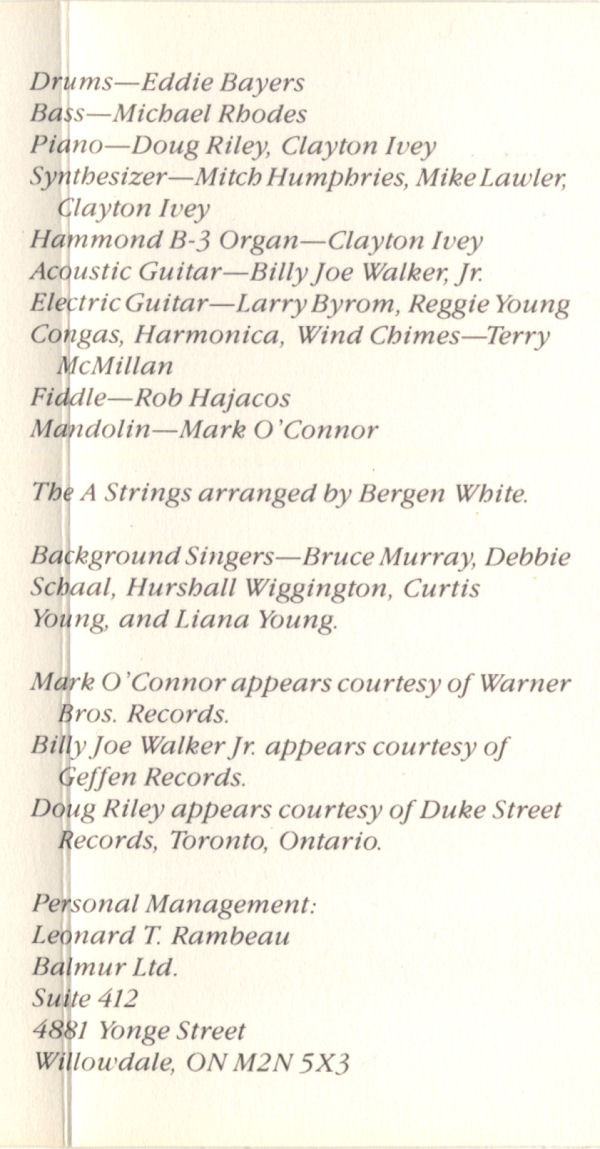 Drums—Eddie Bayers
Bass—Michael Rhodes
Piano—Doug Riley, Clayton Ivey
Synthesizer—Mitch Humphries, Mike Lawler, Clayton Ivey
Hammond B-3 Organ—Clayton Ivey
Acoustic Guitar—Billy Joe Walker, Jr.
Electric Guitar—Larry Byrom, Reggie Young
Congas, Harmonica, Wind Chimes—Terry McMillan
Fiddle—Rob Hajacos
Mandolin—Mark O'Connor

The A Strings arranged by Bergen White.

Background Singers—Bruce Murray, Debbie Schaal, Hurshall Wiggington, Curtis Young, and Liana Young.

Mark O'Connor appears courtesy of Warner Bros. Records.
Billy Joe Walker Jr. appears courtesy of Geffen Records.
Doug Riley appears courtesy of Duke Street Records, Toronto, Ontario.

Personal Management:
Leonard T. Rambeau
Balmur Ltd.
Suite 412
4881 Yonge Street
Willowdale, ON M2N 5X3